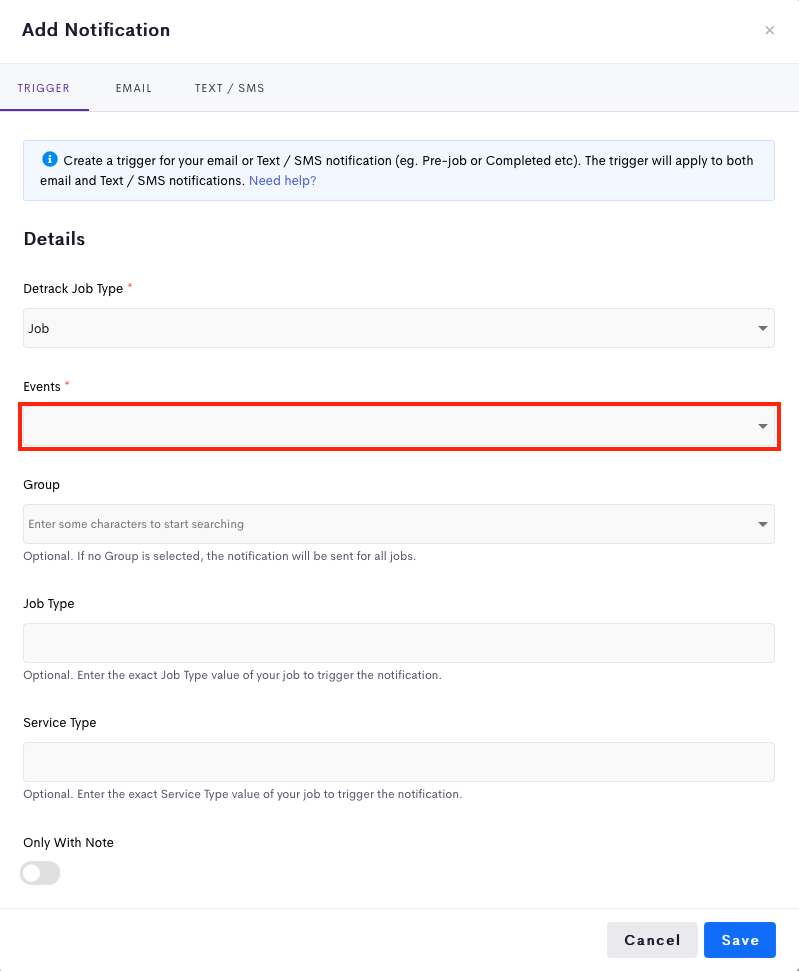 Add Notification

×

TRIGGER EMAIL TEXT / SMS

Create a trigger for your email or Text / SMS notification (eg. Pre-job or Completed etc). The trigger will apply to both email and Text / SMS notifications. Need help?

Details

Detrack Job Type *

Job

Events *

Group

Enter some characters to start searching

Optional. If no Group is selected, the notification will be sent for all jobs.

Job Type

Optional. Enter the exact Job Type value of your job to trigger the notification.

Service Type

Optional. Enter the exact Service Type value of your job to trigger the notification.

Only With Note

Cancel Save